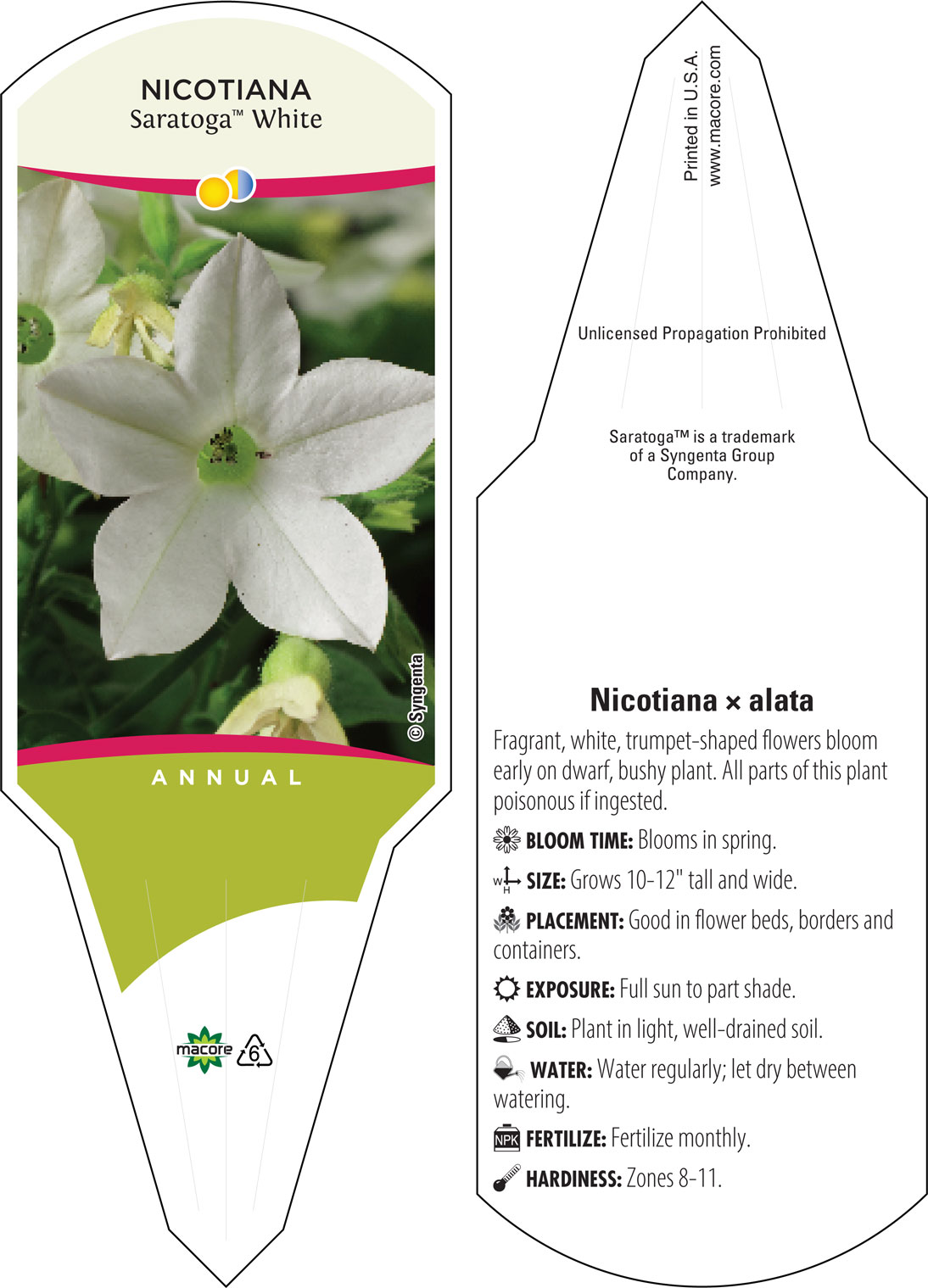 NICOTIANA
Saratoga™ White

© Syngenta

ANNUAL

macore 6

Printed in U.S.A.
www.macore.com

Unlicensed Propagation Prohibited

Saratoga™ is a trademark of a Syngenta Group Company.

Nicotiana × alata

Fragrant, white, trumpet-shaped flowers bloom early on dwarf, bushy plant. All parts of this plant poisonous if ingested.

BLOOM TIME: Blooms in spring.

W H SIZE: Grows 10-12" tall and wide.

PLACEMENT: Good in flower beds, borders and containers.

EXPOSURE: Full sun to part shade.

SOIL: Plant in light, well-drained soil.

WATER: Water regularly; let dry between watering.

NPK FERTILIZE: Fertilize monthly.

HARDINESS: Zones 8-11.